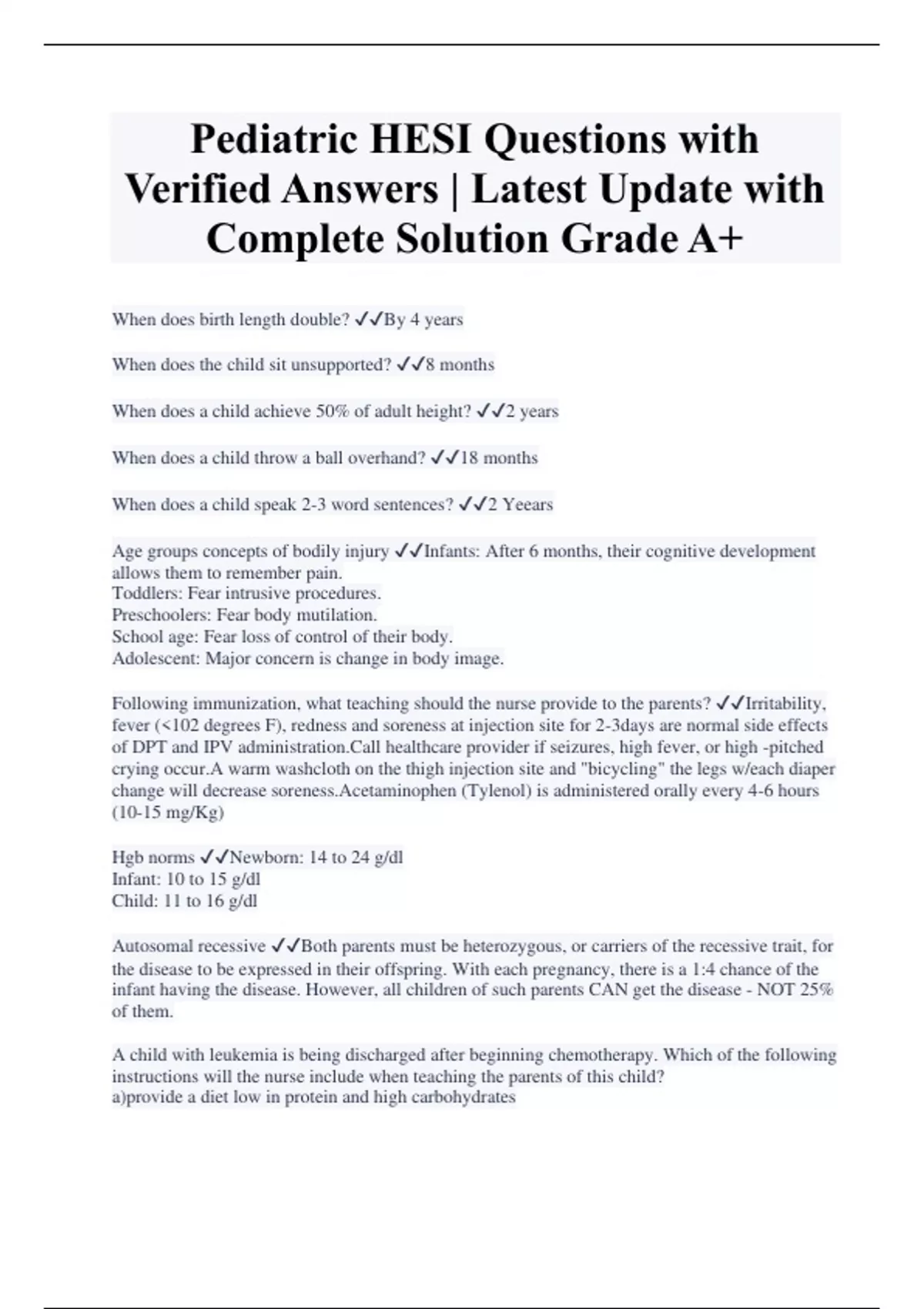 Pediatric HESI Questions with Verified Answers | Latest Update with Complete Solution Grade A+

When does birth length double? ✓✓By 4 years

When does the child sit unsupported? ✓✓8 months

When does a child achieve 50% of adult height? ✓✓2 years

When does a child throw a ball overhand? ✓✓18 months

When does a child speak 2-3 word sentences? ✓✓2 Yeears

Age groups concepts of bodily injury ✓✓Infants: After 6 months, their cognitive development allows them to remember pain.
Toddlers: Fear intrusive procedures.
Preschoolers: Fear body mutilation.
School age: Fear loss of control of their body.
Adolescent: Major concern is change in body image.

Following immunization, what teaching should the nurse provide to the parents? ✓✓Irritability, fever (<102 degrees F), redness and soreness at injection site for 2-3days are normal side effects of DPT and IPV administration.Call healthcare provider if seizures, high fever, or high -pitched crying occur.A warm washcloth on the thigh injection site and "bicycling" the legs w/each diaper change will decrease soreness.Acetaminophen (Tylenol) is administered orally every 4-6 hours (10-15 mg/Kg)

Hgb norms ✓✓Newborn: 14 to 24 g/dl
Infant: 10 to 15 g/dl
Child: 11 to 16 g/dl

Autosomal recessive ✓✓Both parents must be heterozygous, or carriers of the recessive trait, for the disease to be expressed in their offspring. With each pregnancy, there is a 1:4 chance of the infant having the disease. However, all children of such parents CAN get the disease - NOT 25% of them.

A child with leukemia is being discharged after beginning chemotherapy. Which of the following instructions will the nurse include when teaching the parents of this child?
a)provide a diet low in protein and high carbohydrates